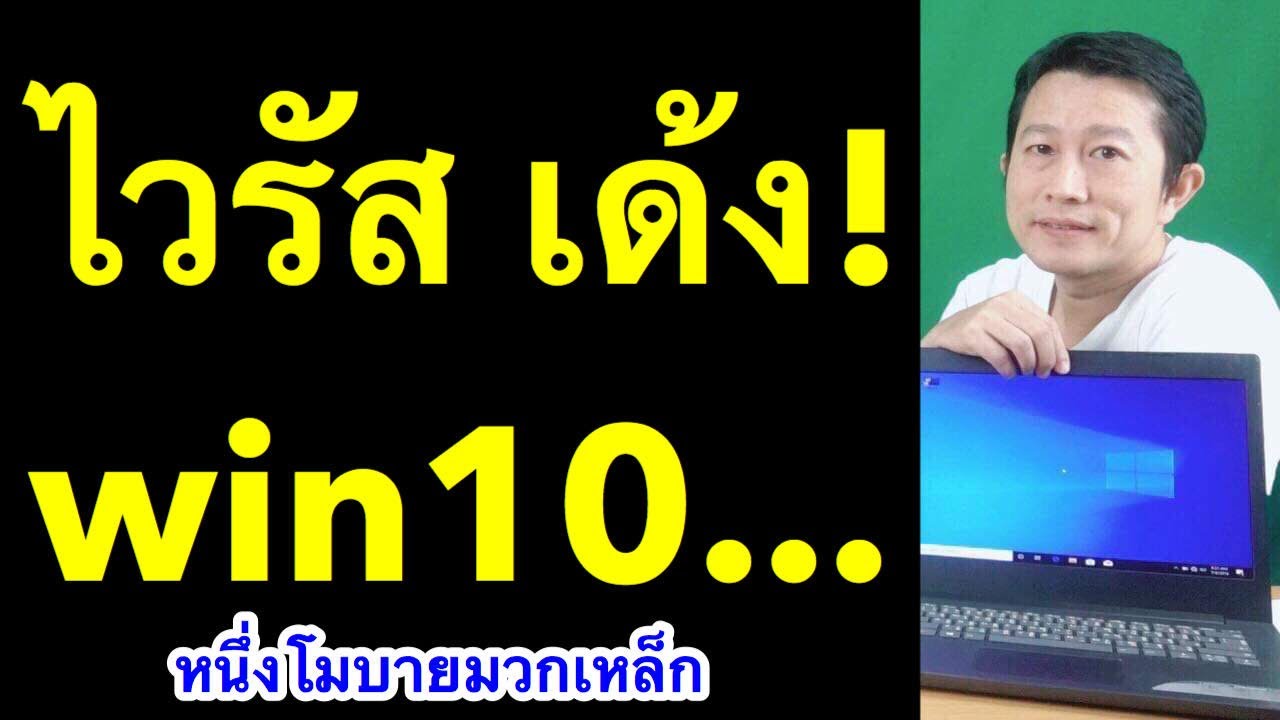 ไวรัส เด้ง!

win10...

หนึ่งโมบายมวกเหล็ก